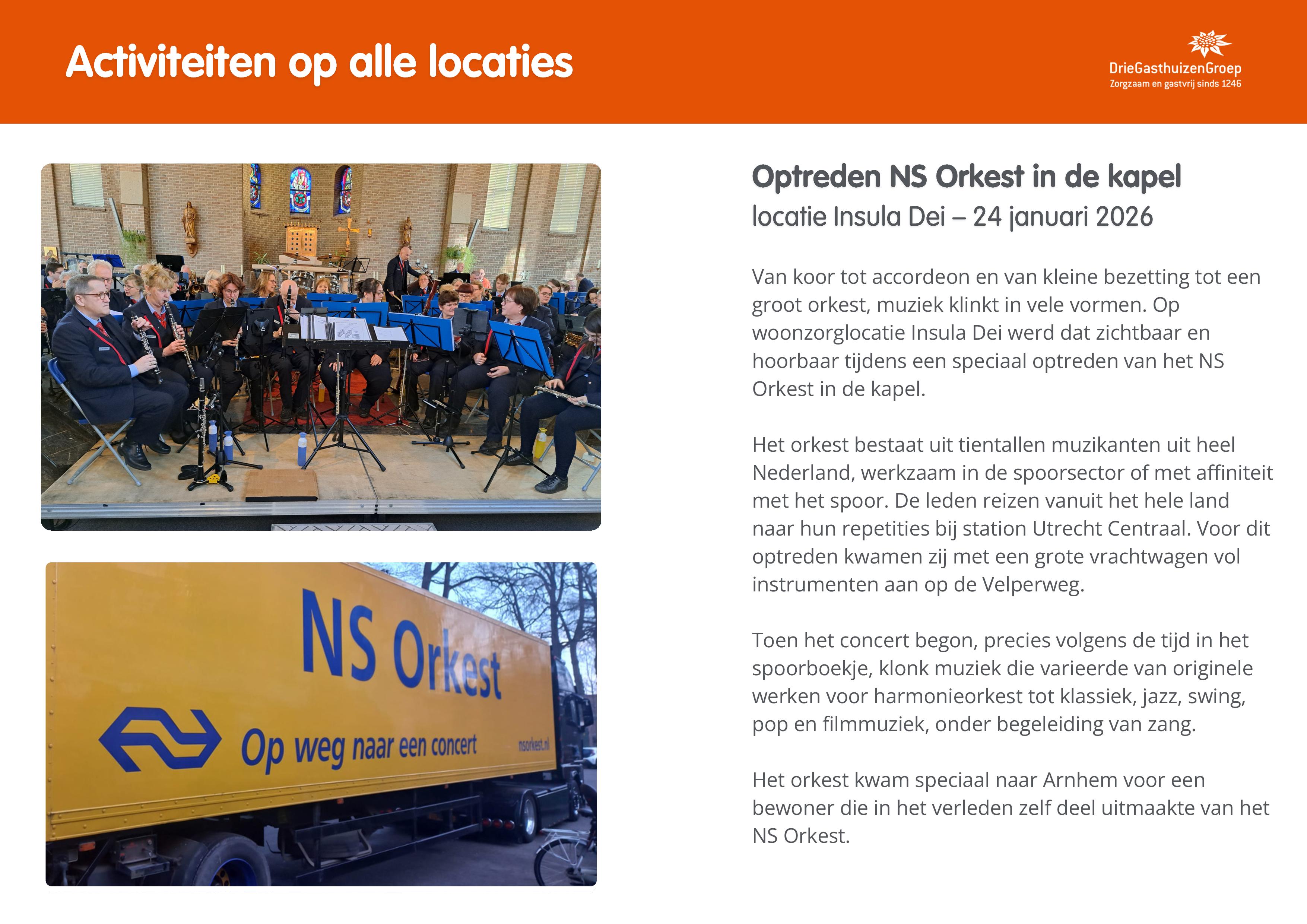 Activiteiten op alle locaties

DrieGasthuizenGroep
Zorgzaam en gastvrij sinds 1246

NS Orkest

Op weg naar een concert

nsorkest.nl

Optreden NS Orkest in de kapel
locatie Insula Dei – 24 januari 2026

Van koor tot accordeon en van kleine bezetting tot een groot orkest, muziek klinkt in vele vormen. Op woonzorglocatie Insula Dei werd dat zichtbaar en hoorbaar tijdens een speciaal optreden van het NS Orkest in de kapel.

Het orkest bestaat uit tientallen muzikanten uit heel Nederland, werkzaam in de spoorsector of met affiniteit met het spoor. De leden reizen vanuit het hele land naar hun repetities bij station Utrecht Centraal. Voor dit optreden kwamen zij met een grote vrachtwagen vol instrumenten aan op de Velperweg.

Toen het concert begon, precies volgens de tijd in het spoorboekje, klonk muziek die varieerde van originele werken voor harmonieorkest tot klassiek, jazz, swing, pop en filmmuziek, onder begeleiding van zang.

Het orkest kwam speciaal naar Arnhem voor een bewoner die in het verleden zelf deel uitmaakte van het NS Orkest.